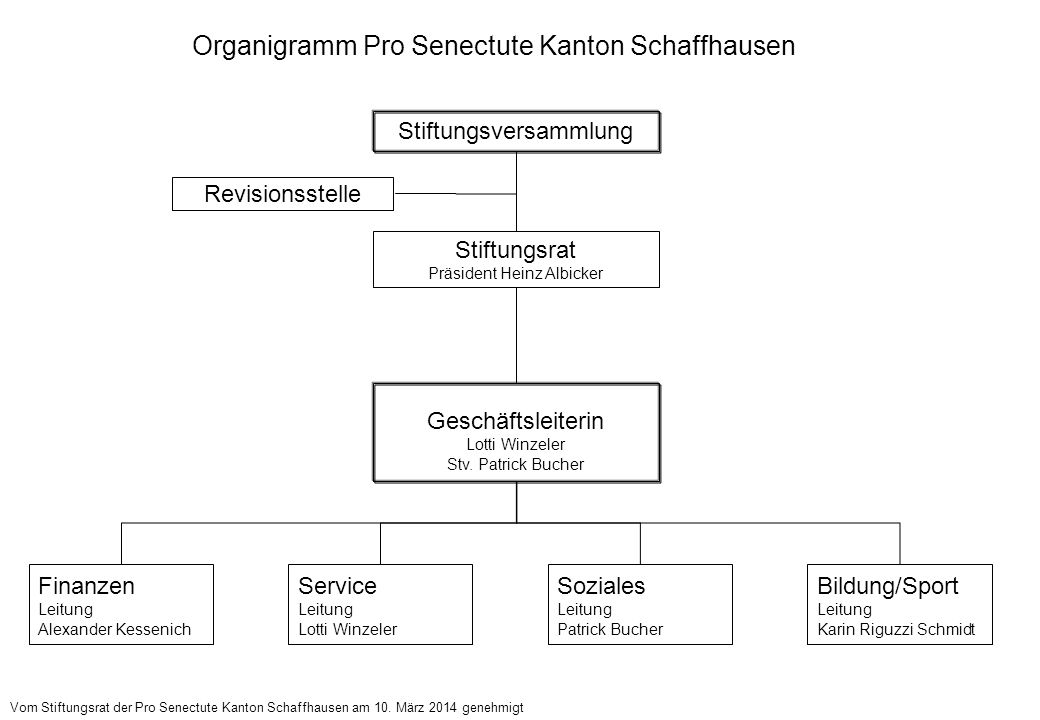 Organigramm Pro Senectute Kanton Schaffhausen

Stiftungsversammlung

Revisionsstelle

Stiftungsrat
Präsident Heinz Albicker

Geschäftsleiterin
Lotti Winzeler
Stv. Patrick Bucher

Finanzen
Leitung
Alexander Kessenich

Service
Leitung
Lotti Winzeler

Soziales
Leitung
Patrick Bucher

Bildung/Sport
Leitung
Karin Riguzzi Schmidt

Vom Stiftungsrat der Pro Senectute Kanton Schaffhausen am 10. März 2014 genehmigt